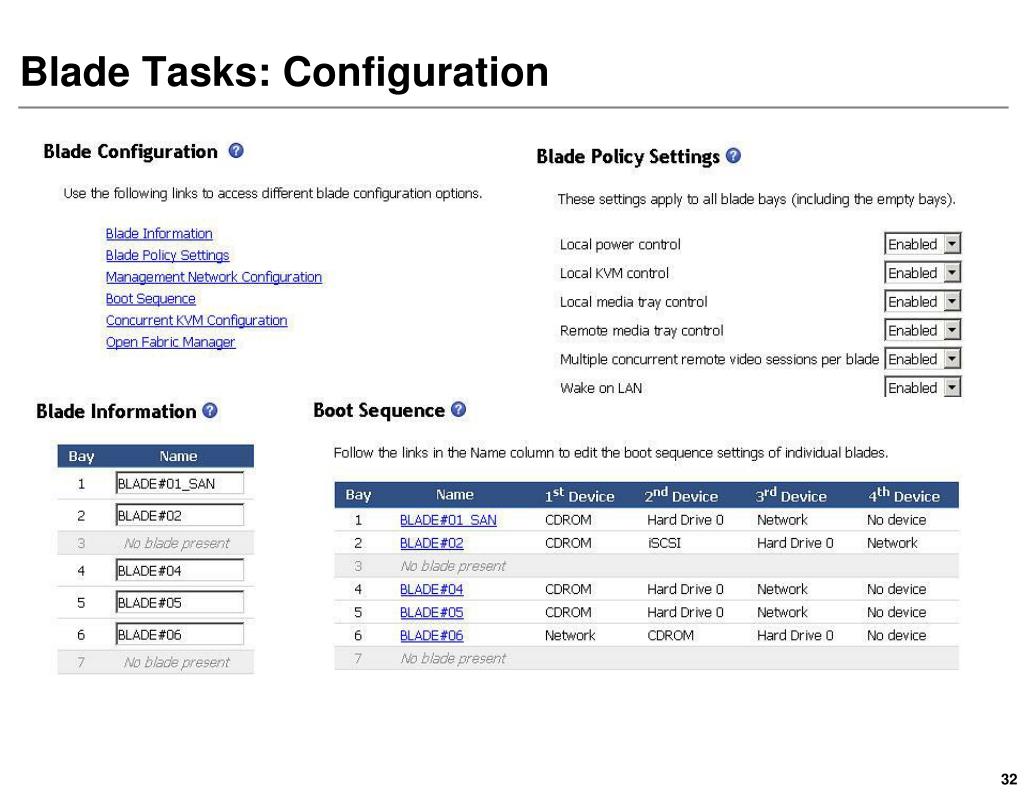 Blade Tasks: Configuration

Blade Configuration

Use the following links to access different blade configuration options.

Blade Information
Blade Policy Settings
Management Network Configuration
Boot Sequence
Concurrent KVM Configuration
Open Fabric Manager

Blade Policy Settings

These settings apply to all blade bays (including the empty bays).

| | |
|---|---|
| Local power control | Enabled |
| Local KVM control | Enabled |
| Local media tray control | Enabled |
| Remote media tray control | Enabled |
| Multiple concurrent remote video sessions per blade | Enabled |
| Wake on LAN | Enabled |

Blade Information

| Bay | Name |
|---|---|
| 1 | BLADE#01_SAN |
| 2 | BLADE#02 |
| 3 | No blade present |
| 4 | BLADE#04 |
| 5 | BLADE#05 |
| 6 | BLADE#06 |
| 7 | No blade present |

Boot Sequence

Follow the links in the Name column to edit the boot sequence settings of individual blades.

| Bay | Name | $1^{st}$ Device | $2^{nd}$ Device | $3^{rd}$ Device | $4^{th}$ Device |
|---|---|---|---|---|---|
| 1 | BLADE#01_SAN | CDROM | Hard Drive 0 | Network | No device |
| 2 | BLADE#02 | CDROM | iSCSI | Hard Drive 0 | Network |
| 3 | No blade present | | | | |
| 4 | BLADE#04 | CDROM | Hard Drive 0 | Network | No device |
| 5 | BLADE#05 | CDROM | Hard Drive 0 | Network | No device |
| 6 | BLADE#06 | Network | CDROM | Hard Drive 0 | No device |
| 7 | No blade present | | | | |

32